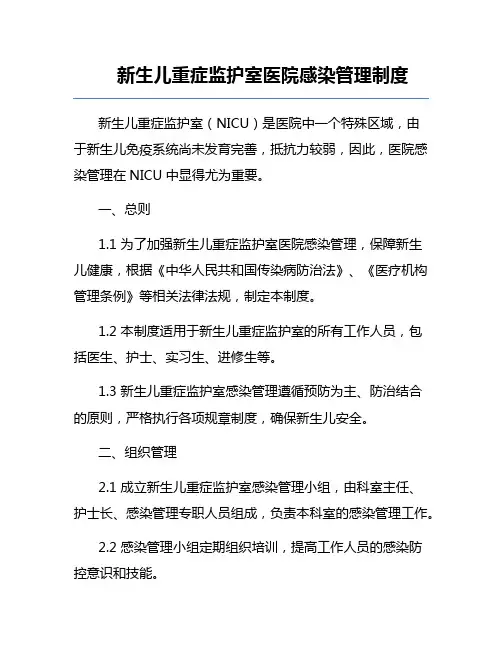 新生儿重症监护室医院感染管理制度

新生儿重症监护室（NICU）是医院中一个特殊区域，由于新生儿免疫系统尚未发育完善，抵抗力较弱，因此，医院感染管理在 NICU 中显得尤为重要。

一、总则

1.1 为了加强新生儿重症监护室医院感染管理，保障新生儿健康，根据《中华人民共和国传染病防治法》、《医疗机构管理条例》等相关法律法规，制定本制度。

1.2 本制度适用于新生儿重症监护室的所有工作人员，包括医生、护士、实习生、进修生等。

1.3 新生儿重症监护室感染管理遵循预防为主、防治结合的原则，严格执行各项规章制度，确保新生儿安全。

二、组织管理

2.1 成立新生儿重症监护室感染管理小组，由科室主任、护士长、感染管理专职人员组成，负责本科室的感染管理工作。

2.2 感染管理小组定期组织培训，提高工作人员的感染防控意识和技能。